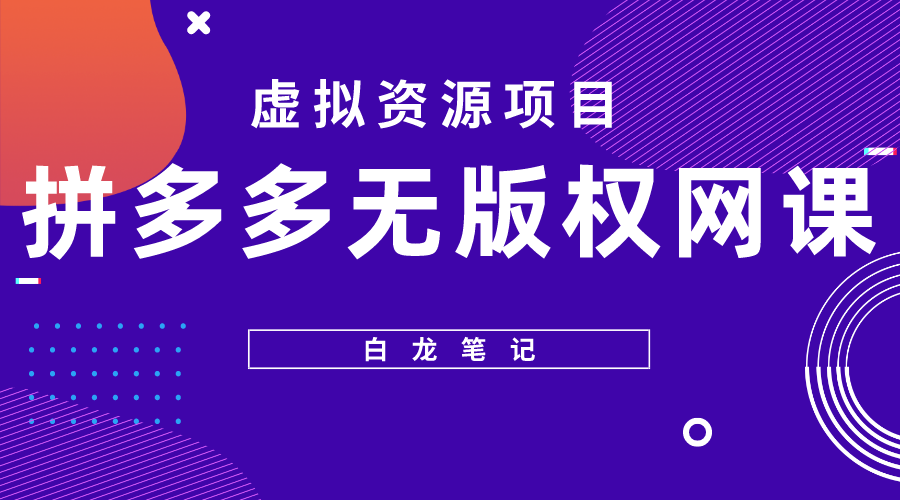 虚拟资源项目

拼多多无版权网课

白龙笔记